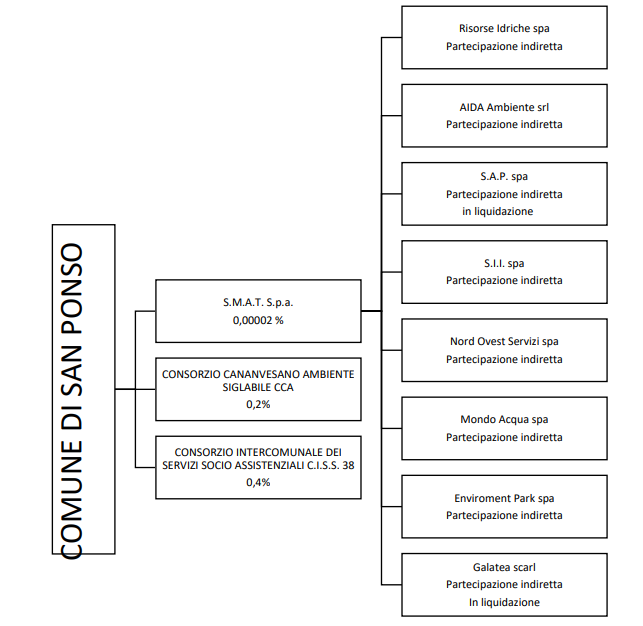 COMUNE DI SAN PONSO

S.M.A.T. S.p.a.
0,00002 %

CONSORZIO CANANVESANO AMBIENTE SIGLABILE CCA
0,2%

CONSORZIO INTERCOMUNALE DEI SERVIZI SOCIO ASSISTENZIALI C.I.S.S. 38
0,4%

Risorse Idriche spa
Partecipazione indiretta

AIDA Ambiente srl
Partecipazione indiretta

S.A.P. spa
Partecipazione indiretta
in liquidazione

S.I.I. spa
Partecipazione indiretta

Nord Ovest Servizi spa
Partecipazione indiretta

Mondo Acqua spa
Partecipazione indiretta

Enviroment Park spa
Partecipazione indiretta

Galatea scarl
Partecipazione indiretta
In liquidazione